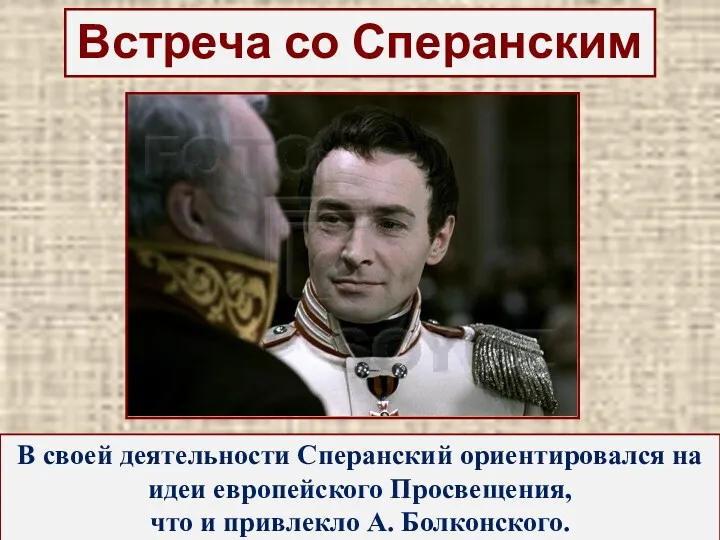 Встреча со Сперанским

В своей деятельности Сперанский ориентировался на идеи европейского Просвещения, что и привлекло А. Болконского.